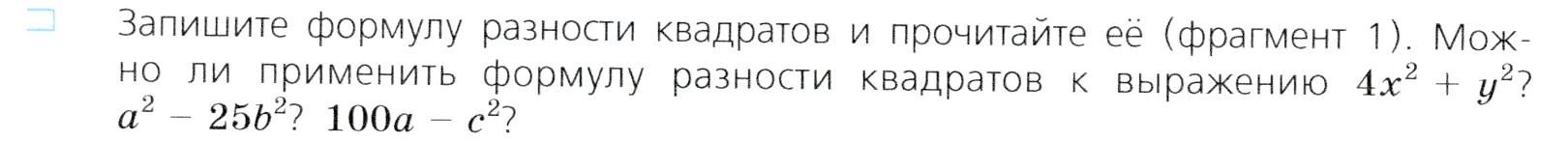 Запишите формулу разности квадратов и прочитайте её (фрагмент 1). Можно ли применить формулу разности квадратов к выражению $4x^2 + y^2$? $a^2 - 25b^2$? $100a - c^2$?